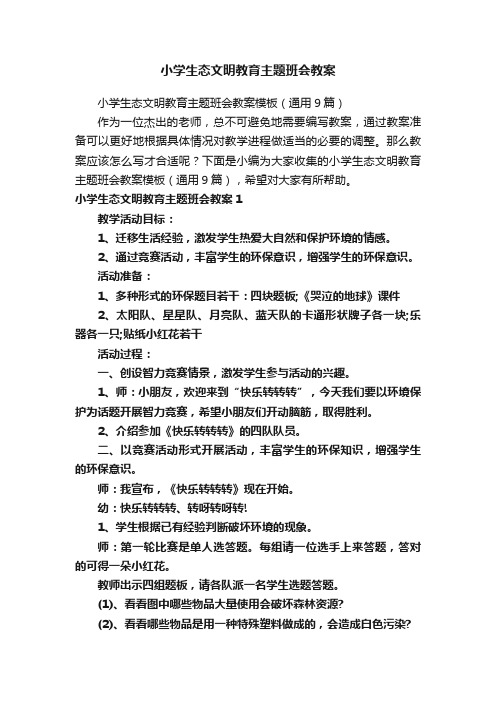 小学生态文明教育主题班会教案

小学生态文明教育主题班会教案模板（通用9篇）

作为一位杰出的老师，总不可避免地需要编写教案，通过教案准备可以更好地根据具体情况对教学进程做适当的必要的调整。那么教案应该怎么写才合适呢？下面是小编为大家收集的小学生态文明教育主题班会教案模板（通用9篇），希望对大家有所帮助。

小学生态文明教育主题班会教案1

教学活动目标：

1、迁移生活经验，激发学生热爱大自然和保护环境的情感。

2、通过竞赛活动，丰富学生的环保意识，增强学生的环保意识。

活动准备：

1、多种形式的环保题目若干：四块题板;《哭泣的地球》课件

2、太阳队、星星队、月亮队、蓝天队的卡通形状牌子各一块;乐器各一只;贴纸小红花若干

活动过程：

一、创设智力竞赛情景，激发学生参与活动的兴趣。

1、师：小朋友，欢迎来到“快乐转转转”，今天我们要以环境保护为话题开展智力竞赛，希望小朋友们开动脑筋，取得胜利。

2、介绍参加《快乐转转转》的四队队员。

二、以竞赛活动形式开展活动，丰富学生的环保知识，增强学生的环保意识。

师：我宣布，《快乐转转转》现在开始。

幼：快乐转转转、转呀转呀转!

1、学生根据已有经验判断破坏环境的现象。

师：第一轮比赛是单人选答题。每组请一位选手上来答题，答对的可得一朵小红花。

教师出示四组题板，请各队派一名学生选题答题。

(1)、看看图中哪些物品大量使用会破坏森林资源?

(2)、看看哪些物品是用一种特殊塑料做成的，会造成白色污染?